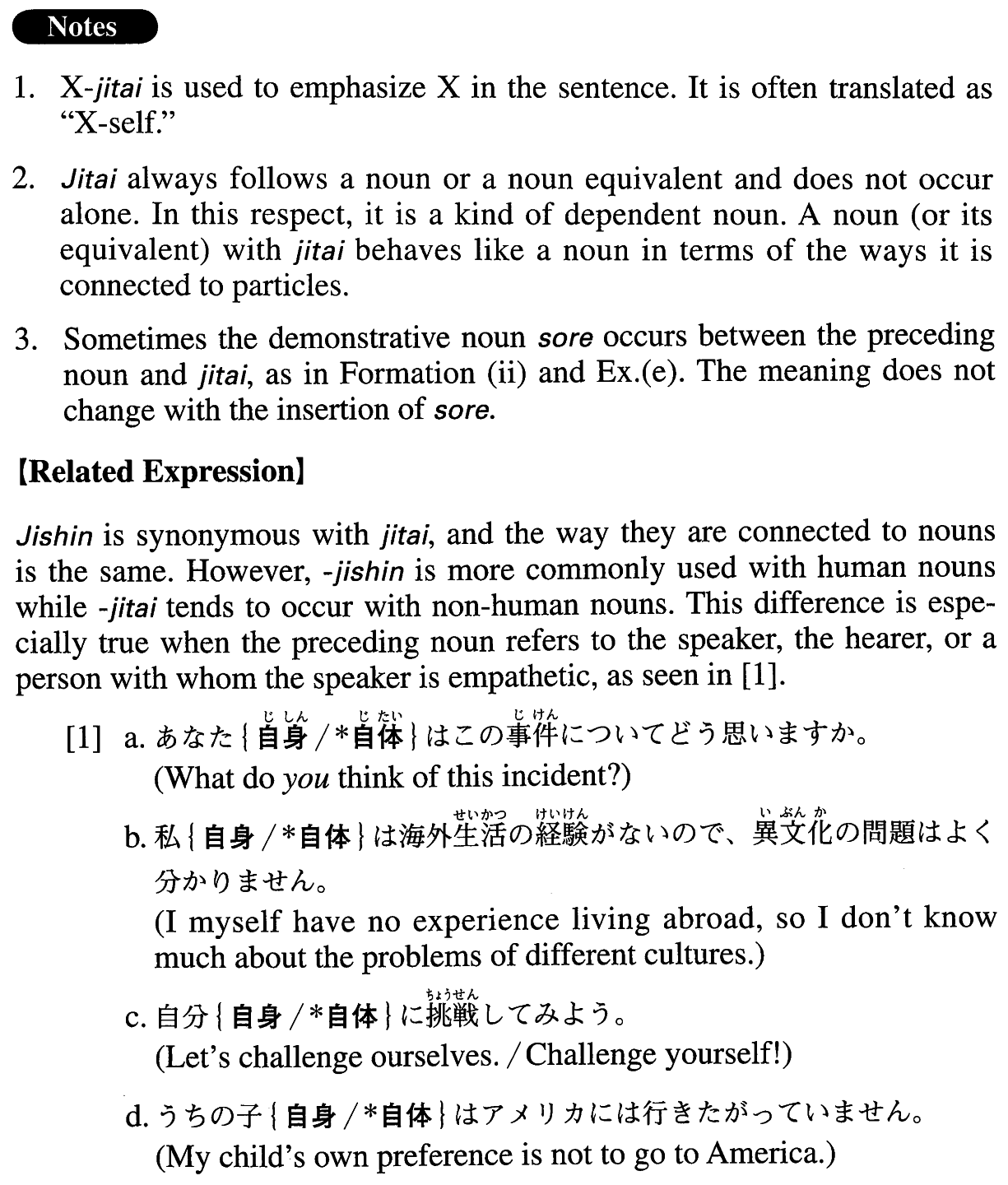 Notes

1. X-jitai is used to emphasize X in the sentence. It is often translated as "X-self."

2. Jitai always follows a noun or a noun equivalent and does not occur alone. In this respect, it is a kind of dependent noun. A noun (or its equivalent) with jitai behaves like a noun in terms of the ways it is connected to particles.

3. Sometimes the demonstrative noun sore occurs between the preceding noun and jitai, as in Formation (ii) and Ex.(e). The meaning does not change with the insertion of sore.

【Related Expression】

Jishin is synonymous with jitai, and the way they are connected to nouns is the same. However, -jishin is more commonly used with human nouns while -jitai tends to occur with non-human nouns. This difference is especially true when the preceding noun refers to the speaker, the hearer, or a person with whom the speaker is empathetic, as seen in [1].

[1] a. あなた{自身(じしん)/*自体(じたい)}はこの事件(じけん)についてどう思いますか。
(What do you think of this incident?)

b. 私{自身/*自体}は海外生活(せいかつ)の経験(けいけん)がないので、異文化(いぶんか)の問題はよく分かりません。
(I myself have no experience living abroad, so I don't know much about the problems of different cultures.)

c. 自分{自身/*自体}に挑戦(ちょうせん)してみよう。
(Let's challenge ourselves. / Challenge yourself!)

d. うちの子{自身/*自体}はアメリカには行きたがっていません。
(My child's own preference is not to go to America.)